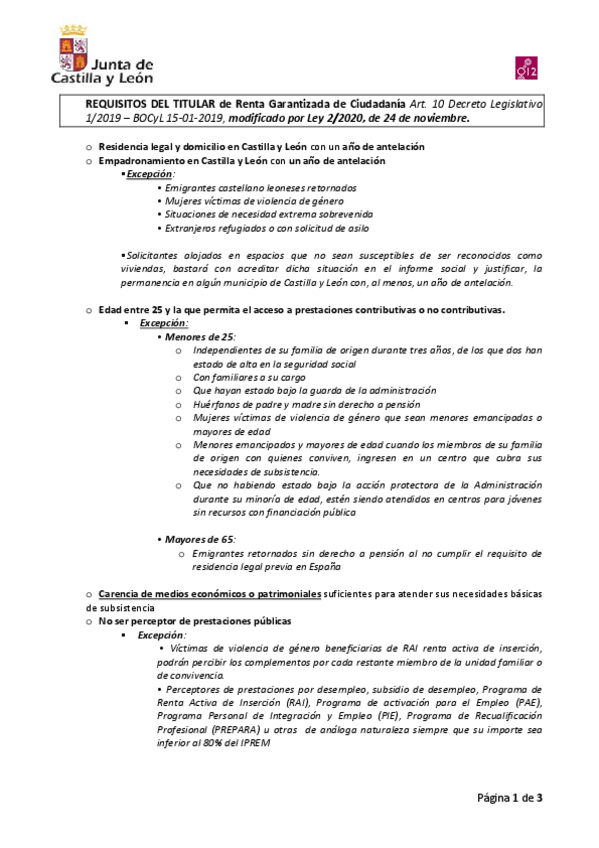 Junta de Castilla y León

012

REQUISITOS DEL TITULAR de Renta Garantizada de Ciudadanía Art. 10 Decreto Legislativo 1/2019 – BOCyL 15-01-2019, modificado por Ley 2/2020, de 24 de noviembre.

o Residencia legal y domicilio en Castilla y León con un año de antelación
o Empadronamiento en Castilla y León con un año de antelación
▪ Excepción:
• Emigrantes castellano leoneses retornados
• Mujeres víctimas de violencia de género
• Situaciones de necesidad extrema sobrevenida
• Extranjeros refugiados o con solicitud de asilo

▪ Solicitantes alojados en espacios que no sean susceptibles de ser reconocidos como viviendas, bastará con acreditar dicha situación en el informe social y justificar, la permanencia en algún municipio de Castilla y León con, al menos, un año de antelación.

o Edad entre 25 y la que permita el acceso a prestaciones contributivas o no contributivas.
▪ Excepción:
• Menores de 25:
o Independientes de su familia de origen durante tres años, de los que dos han estado de alta en la seguridad social
o Con familiares a su cargo
o Que hayan estado bajo la guarda de la administración
o Huérfanos de padre y madre sin derecho a pensión
o Mujeres víctimas de violencia de género que sean menores emancipadas o mayores de edad
o Menores emancipados y mayores de edad cuando los miembros de su familia de origen con quienes conviven, ingresen en un centro que cubra sus necesidades de subsistencia.
o Que no habiendo estado bajo la acción protectora de la Administración durante su minoría de edad, estén siendo atendidos en centros para jóvenes sin recursos con financiación pública

• Mayores de 65:
o Emigrantes retornados sin derecho a pensión al no cumplir el requisito de residencia legal previa en España

o Carencia de medios económicos o patrimoniales suficientes para atender sus necesidades básicas de subsistencia
o No ser perceptor de prestaciones públicas
▪ Excepción:
• Víctimas de violencia de género beneficiarias de RAI renta activa de inserción, podrán percibir los complementos por cada restante miembro de la unidad familiar o de convivencia.
• Perceptores de prestaciones por desempleo, subsidio de desempleo, Programa de Renta Activa de Inserción (RAI), Programa de activación para el Empleo (PAE), Programa Personal de Integración y Empleo (PIE), Programa de Recualificación Profesional (PREPARA) u otras de análoga naturaleza siempre que su importe sea inferior al 80% del IPREM

Página 1 de 3